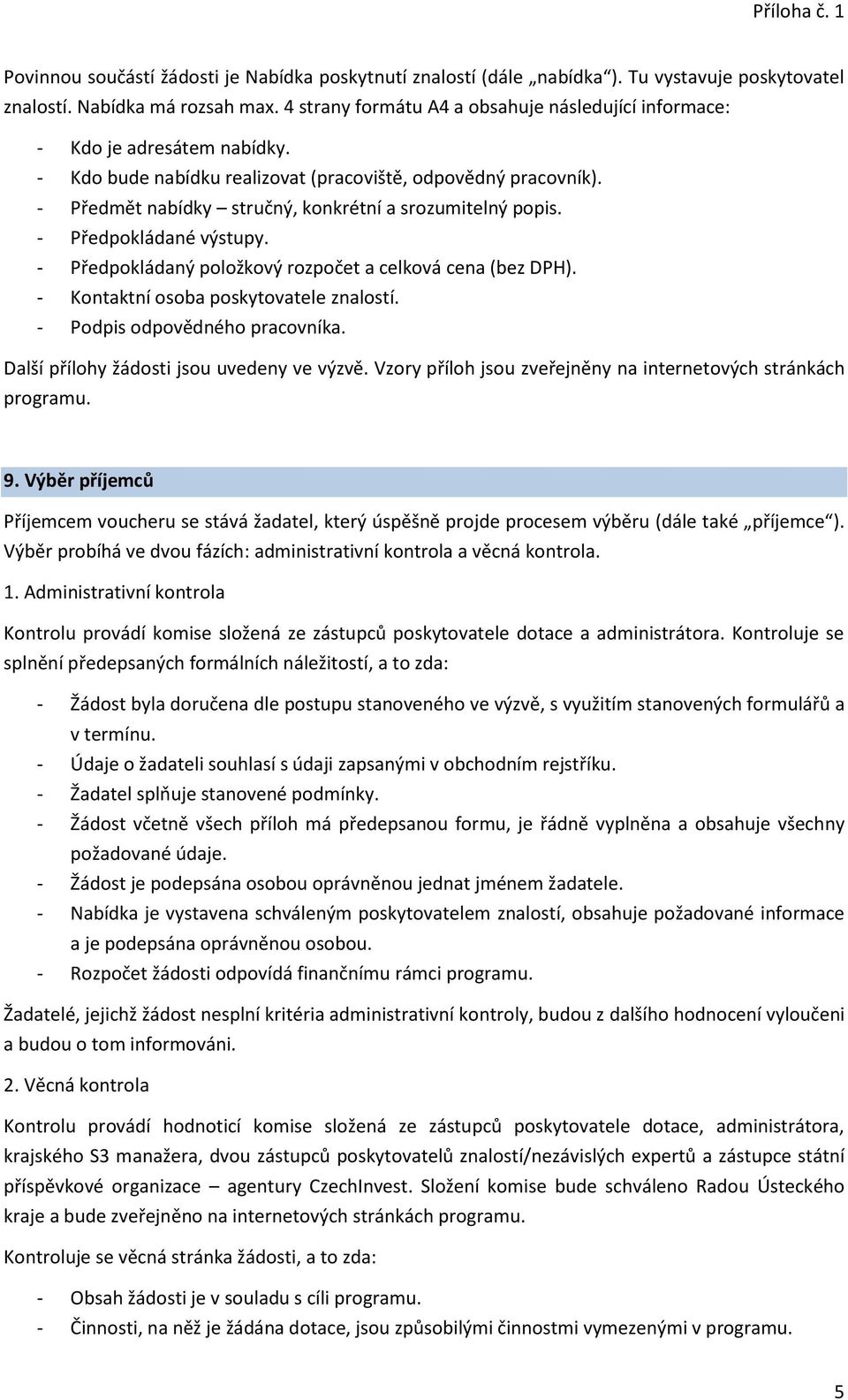 Příloha č. 1

Povinnou součástí žádosti je Nabídka poskytnutí znalostí (dále „nabídka“). Tu vystavuje poskytovatel znalostí. Nabídka má rozsah max. 4 strany formátu A4 a obsahuje následující informace:

- Kdo je adresátem nabídky.
- Kdo bude nabídku realizovat (pracoviště, odpovědný pracovník).
- Předmět nabídky – stručný, konkrétní a srozumitelný popis.
- Předpokládané výstupy.
- Předpokládaný položkový rozpočet a celková cena (bez DPH).
- Kontaktní osoba poskytovatele znalostí.
- Podpis odpovědného pracovníka.

Další přílohy žádosti jsou uvedeny ve výzvě. Vzory příloh jsou zveřejněny na internetových stránkách programu.

9. Výběr příjemců

Příjemcem voucheru se stává žadatel, který úspěšně projde procesem výběru (dále také „příjemce“). Výběr probíhá ve dvou fázích: administrativní kontrola a věcná kontrola.

1. Administrativní kontrola

Kontrolu provádí komise složená ze zástupců poskytovatele dotace a administrátora. Kontroluje se splnění předepsaných formálních náležitostí, a to zda:

- Žádost byla doručena dle postupu stanoveného ve výzvě, s využitím stanovených formulářů a v termínu.
- Údaje o žadateli souhlasí s údaji zapsanými v obchodním rejstříku.
- Žadatel splňuje stanovené podmínky.
- Žádost včetně všech příloh má předepsanou formu, je řádně vyplněna a obsahuje všechny požadované údaje.
- Žádost je podepsána osobou oprávněnou jednat jménem žadatele.
- Nabídka je vystavena schváleným poskytovatelem znalostí, obsahuje požadované informace a je podepsána oprávněnou osobou.
- Rozpočet žádosti odpovídá finančnímu rámci programu.

Žadatelé, jejichž žádost nesplní kritéria administrativní kontroly, budou z dalšího hodnocení vyloučeni a budou o tom informováni.

2. Věcná kontrola

Kontrolu provádí hodnoticí komise složená ze zástupců poskytovatele dotace, administrátora, krajského S3 manažera, dvou zástupců poskytovatelů znalostí/nezávislých expertů a zástupce státní příspěvkové organizace – agentury CzechInvest. Složení komise bude schváleno Radou Ústeckého kraje a bude zveřejněno na internetových stránkách programu.

Kontroluje se věcná stránka žádosti, a to zda:

- Obsah žádosti je v souladu s cíli programu.
- Činnosti, na něž je žádána dotace, jsou způsobilými činnostmi vymezenými v programu.

5